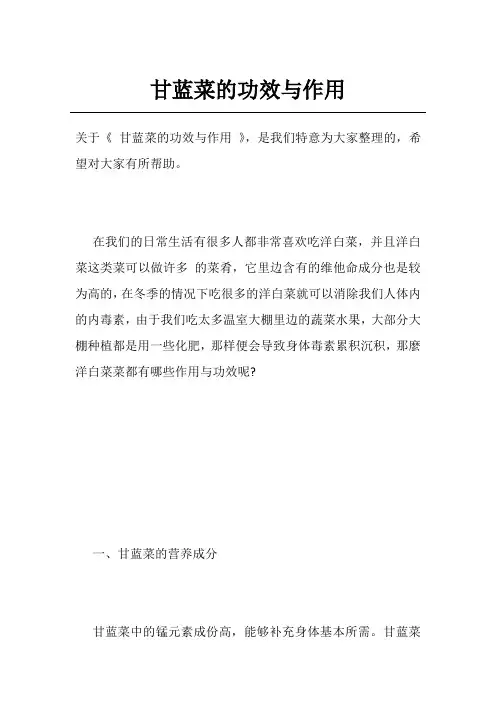 甘蓝菜的功效与作用

关于《 甘蓝菜的功效与作用 》，是我们特意为大家整理的，希望对大家有所帮助。

在我们的日常生活有很多人都非常喜欢吃洋白菜，并且洋白菜这类菜可以做许多 的菜肴，它里边含有的维他命成分也是较为高的，在冬季的情况下吃很多的洋白菜就可以消除我们人体内的内毒素，由于我们吃太多温室大棚里边的蔬菜水果，大部分大棚种植都是用一些化肥，那样便会导致身体毒素累积沉积，那麼洋白菜菜都有哪些作用与功效呢?

一、甘蓝菜的营养成分

甘蓝菜中的锰元素成份高，能够补充身体基本所需。甘蓝菜